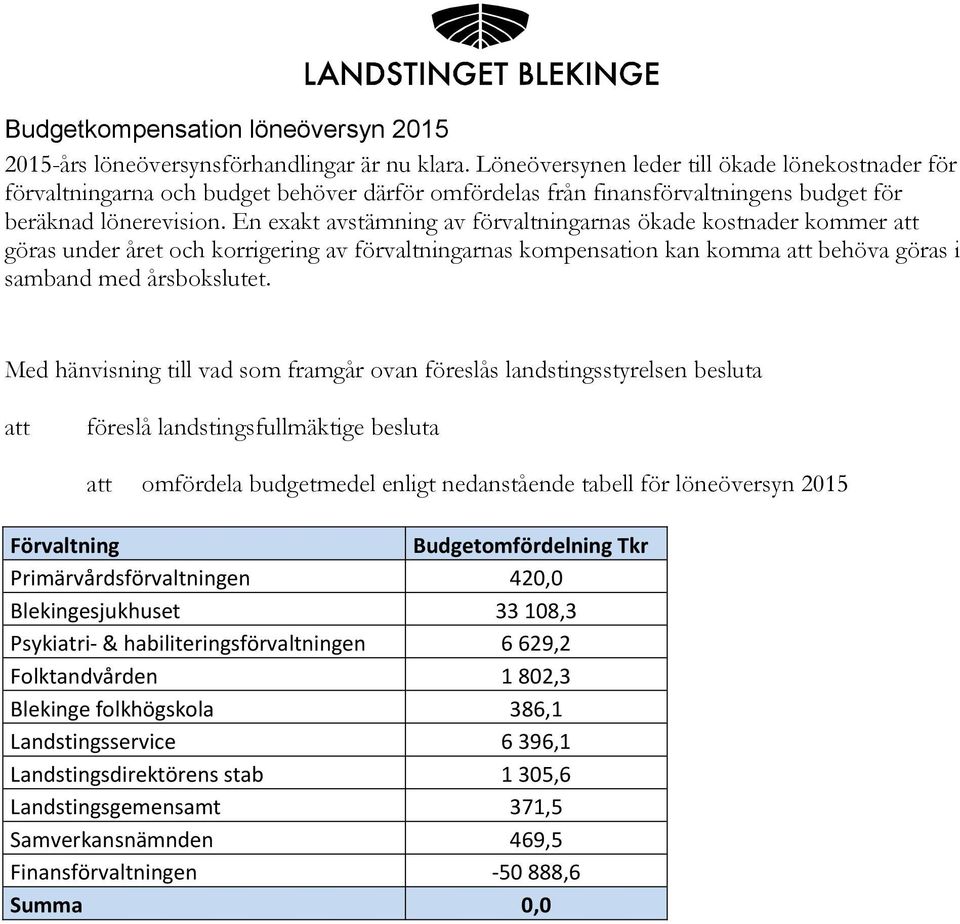 LANDSTINGET BLEKINGE

Budgetkompensation löneöversyn 2015

2015-års löneöversynsförhandlingar är nu klara. Löneöversynen leder till ökade lönekostnader för förvaltningarna och budget behöver därför omfördelas från finansförvaltningens budget för beräknad lönerevision. En exakt avstämning av förvaltningarnas ökade kostnader kommer att göras under året och korrigering av förvaltningarnas kompensation kan komma att behöva göras i samband med årsbokslutet.

Med hänvisning till vad som framgår ovan föreslås landstingsstyrelsen besluta

att föreslå landstingsfullmäktige besluta

att omfördela budgetmedel enligt nedanstående tabell för löneöversyn 2015

| Förvaltning | Budgetomfördelning Tkr |
|---|---|
| Primärvårdsförvaltningen | 420,0 |
| Blekingesjukhuset | 33 108,3 |
| Psykiatri- & habiliteringsförvaltningen | 6 629,2 |
| Folktandvården | 1 802,3 |
| Blekinge folkhögskola | 386,1 |
| Landstingsservice | 6 396,1 |
| Landstingsdirektörens stab | 1 305,6 |
| Landstingsgemensamt | 371,5 |
| Samverkansnämnden | 469,5 |
| Finansförvaltningen | -50 888,6 |
| Summa | 0,0 |